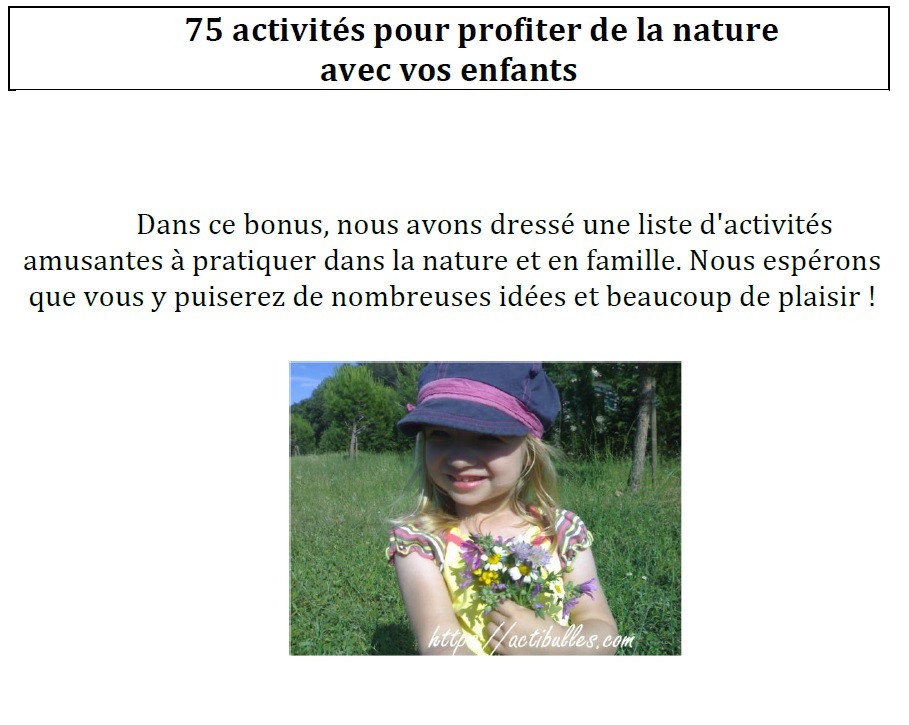 75 activités pour profiter de la nature avec vos enfants

Dans ce bonus, nous avons dressé une liste d'activités amusantes à pratiquer dans la nature et en famille. Nous espérons que vous y puiserez de nombreuses idées et beaucoup de plaisir !

http://actibulles.com